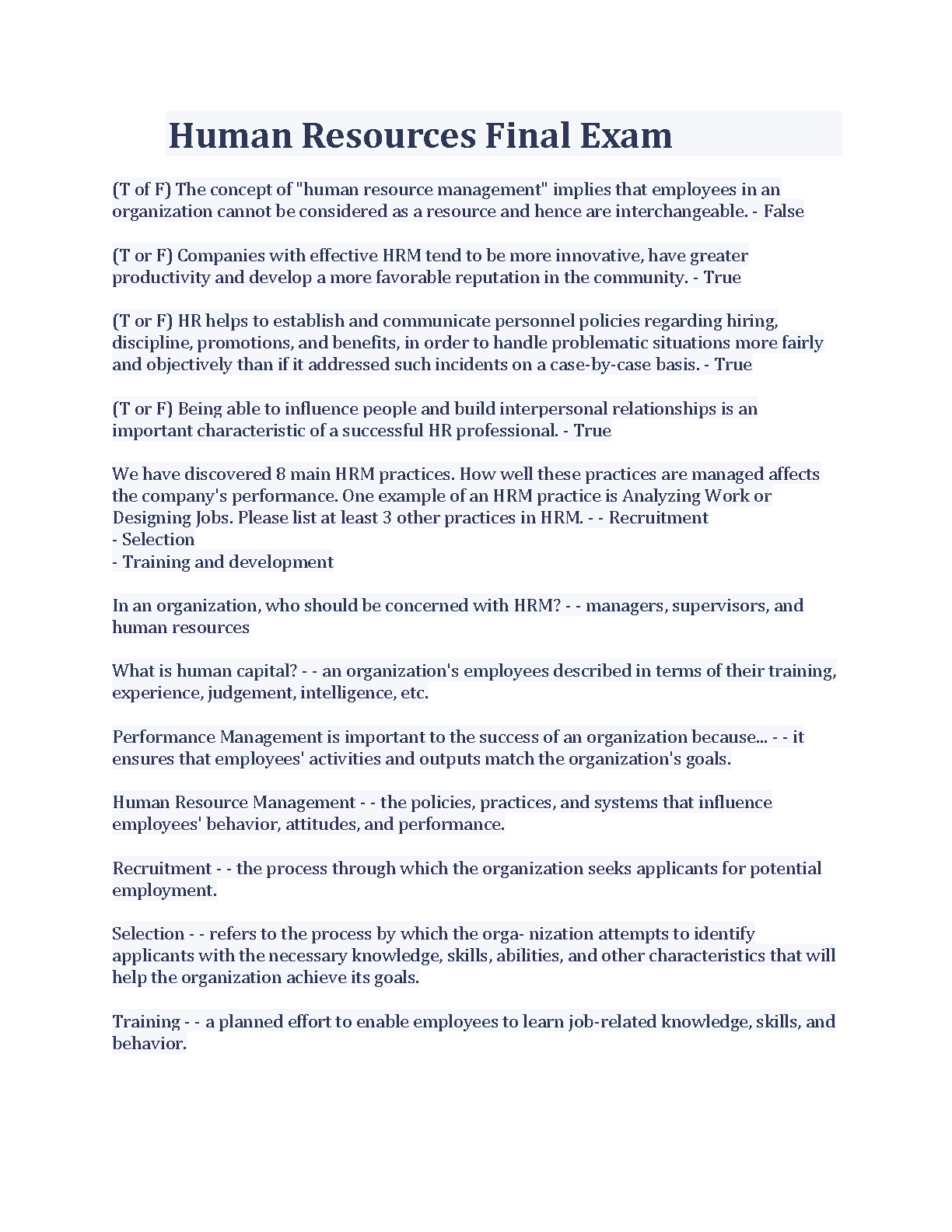 Human Resources Final Exam

(T of F) The concept of "human resource management" implies that employees in an organization cannot be considered as a resource and hence are interchangeable. - False

(T or F) Companies with effective HRM tend to be more innovative, have greater productivity and develop a more favorable reputation in the community. - True

(T or F) HR helps to establish and communicate personnel policies regarding hiring, discipline, promotions, and benefits, in order to handle problematic situations more fairly and objectively than if it addressed such incidents on a case-by-case basis. - True

(T or F) Being able to influence people and build interpersonal relationships is an important characteristic of a successful HR professional. - True

We have discovered 8 main HRM practices. How well these practices are managed affects the company's performance. One example of an HRM practice is Analyzing Work or Designing Jobs. Please list at least 3 other practices in HRM. - - Recruitment
- Selection
- Training and development

In an organization, who should be concerned with HRM? - - managers, supervisors, and human resources

What is human capital? - - an organization's employees described in terms of their training, experience, judgement, intelligence, etc.

Performance Management is important to the success of an organization because... - - it ensures that employees' activities and outputs match the organization's goals.

Human Resource Management - - the policies, practices, and systems that influence employees' behavior, attitudes, and performance.

Recruitment - - the process through which the organization seeks applicants for potential employment.

Selection - - refers to the process by which the orga- nization attempts to identify applicants with the necessary knowledge, skills, abilities, and other characteristics that will help the organization achieve its goals.

Training - - a planned effort to enable employees to learn job-related knowledge, skills, and behavior.